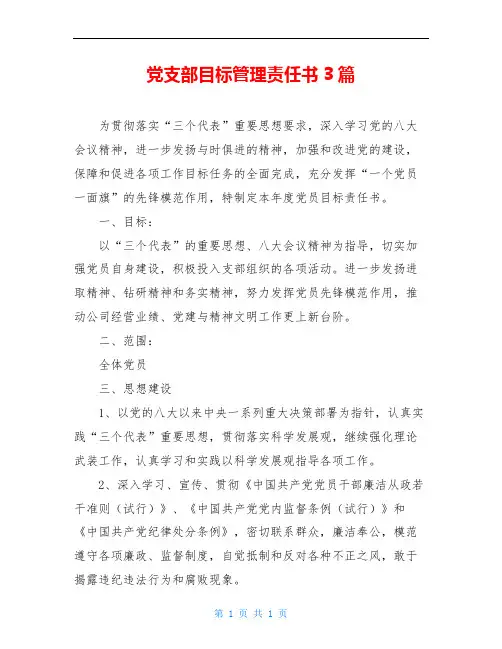 党支部目标管理责任书 3 篇

为贯彻落实“三个代表”重要思想要求，深入学习党的八大会议精神，进一步发扬与时俱进的精神，加强和改进党的建设，保障和促进各项工作目标任务的全面完成，充分发挥“一个党员一面旗”的先锋模范作用，特制定本年度党员目标责任书。

一、目标：

以“三个代表”的重要思想、八大会议精神为指导，切实加强党员自身建设，积极投入支部组织的各项活动。进一步发扬进取精神、钻研精神和务实精神，努力发挥党员先锋模范作用，推动公司经营业绩、党建与精神文明工作更上新台阶。

二、范围：

全体党员

三、思想建设

1、以党的八大以来中央一系列重大决策部署为指针，认真实践“三个代表”重要思想，贯彻落实科学发展观，继续强化理论武装工作，认真学习和实践以科学发展观指导各项工作。

2、深入学习、宣传、贯彻《中国共产党党员干部廉洁从政若干准则（试行）》、《中国共产党党内监督条例（试行）》和《中国共产党纪律处分条例》，密切联系群众，廉洁奉公，模范遵守各项廉政、监督制度，自觉抵制和反对各种不正之风，敢于揭露违纪违法行为和腐败现象。

第 1 页 共 1 页